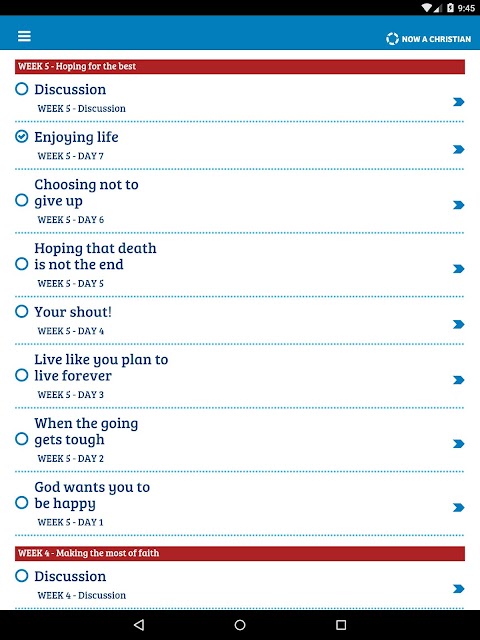 9:45

NOW A CHRISTIAN

WEEK 5 - Hoping for the best

Discussion
WEEK 5 - Discussion

Enjoying life
WEEK 5 - DAY 7

Choosing not to give up
WEEK 5 - DAY 6

Hoping that death is not the end
WEEK 5 - DAY 5

Your shout!
WEEK 5 - DAY 4

Live like you plan to live forever
WEEK 5 - DAY 3

When the going gets tough
WEEK 5 - DAY 2

God wants you to be happy
WEEK 5 - DAY 1

WEEK 4 - Making the most of faith

Discussion
WEEK 4 - Discussion